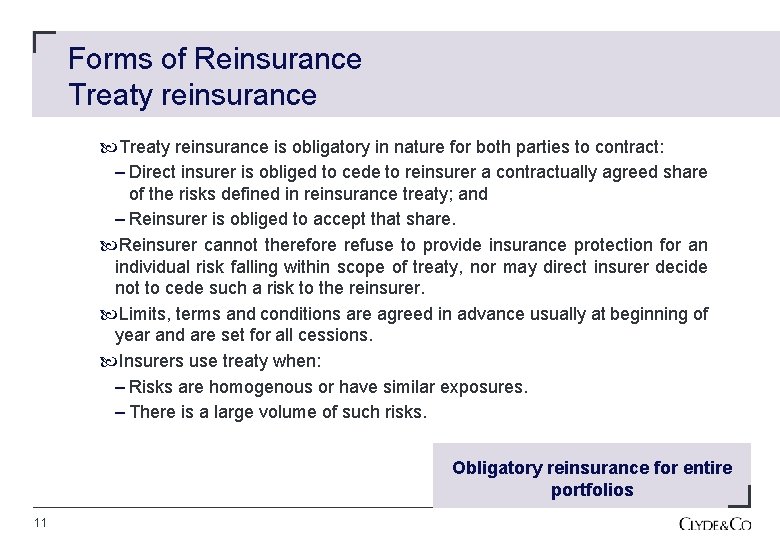 Forms of Reinsurance
Treaty reinsurance

Treaty reinsurance is obligatory in nature for both parties to contract:
– Direct insurer is obliged to cede to reinsurer a contractually agreed share of the risks defined in reinsurance treaty; and
– Reinsurer is obliged to accept that share.

Reinsurer cannot therefore refuse to provide insurance protection for an individual risk falling within scope of treaty, nor may direct insurer decide not to cede such a risk to the reinsurer.

Limits, terms and conditions are agreed in advance usually at beginning of year and are set for all cessions.

Insurers use treaty when:
– Risks are homogenous or have similar exposures.
– There is a large volume of such risks.

Obligatory reinsurance for entire portfolios

11

CLYDE&CO